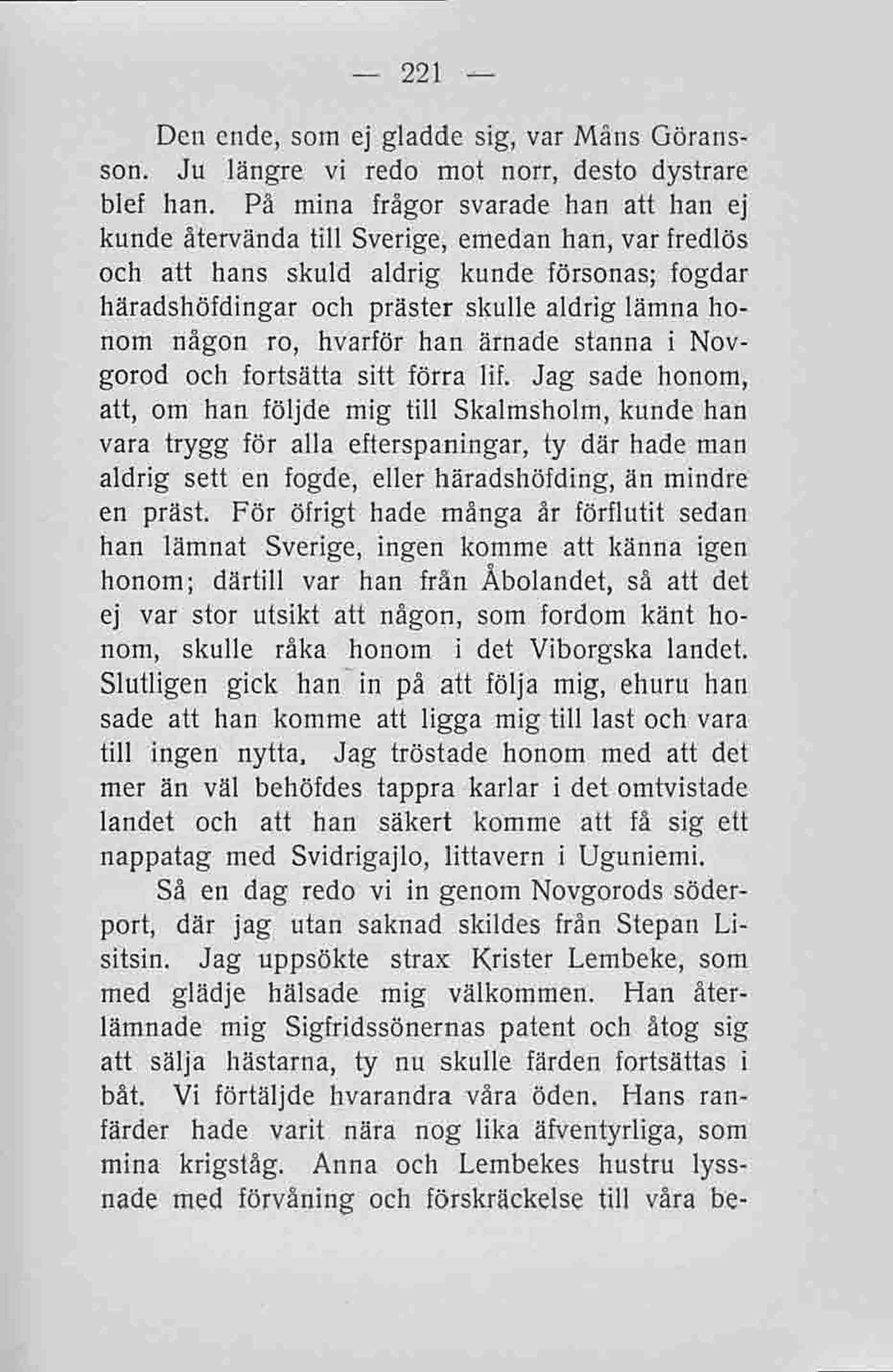 — 221 —

Den ende, som ej gladde sig, var Måns Göransson. Ju längre vi redo mot norr, desto dystrare blef han. På mina frågor svarade han att han ej kunde återvända till Sverige, emedan han, var fredlös och att hans skuld aldrig kunde försonas; fogdar häradshöfdingar och präster skulle aldrig lämna honom någon ro, hvarför han ärnade stanna i Novgorod och fortsätta sitt förra lif. Jag sade honom, att, om han följde mig till Skalmsholm, kunde han vara trygg för alla efterspaningar, ty där hade man aldrig sett en fogde, eller häradshöfding, än mindre en präst. För öfrigt hade många år förflutit sedan han lämnat Sverige, ingen komme att känna igen honom; därtill var han från Åbolandet, så att det ej var stor utsikt att någon, som fordom känt honom, skulle råka honom i det Viborgska landet. Slutligen gick han in på att följa mig, ehuru han sade att han komme att ligga mig till last och vara till ingen nytta, Jag tröstade honom med att det mer än väl behöfdes tappra karlar i det omtvistade landet och att han säkert komme att få sig ett nappatag med Svidrigajlo, littavern i Uguniemi.

Så en dag redo vi in genom Novgorods söderport, där jag utan saknad skildes från Stepan Lisitsin. Jag uppsökte strax Krister Lembeke, som med glädje hälsade mig välkommen. Han återlämnade mig Sigfridssönernas patent och åtog sig att sälja hästarna, ty nu skulle färden fortsättas i båt. Vi förtäljde hvarandra våra öden. Hans ranfärder hade varit nära nog lika äfventyrliga, som mina krigståg. Anna och Lembekes hustru lyssnade med förvåning och förskräckelse till våra be-